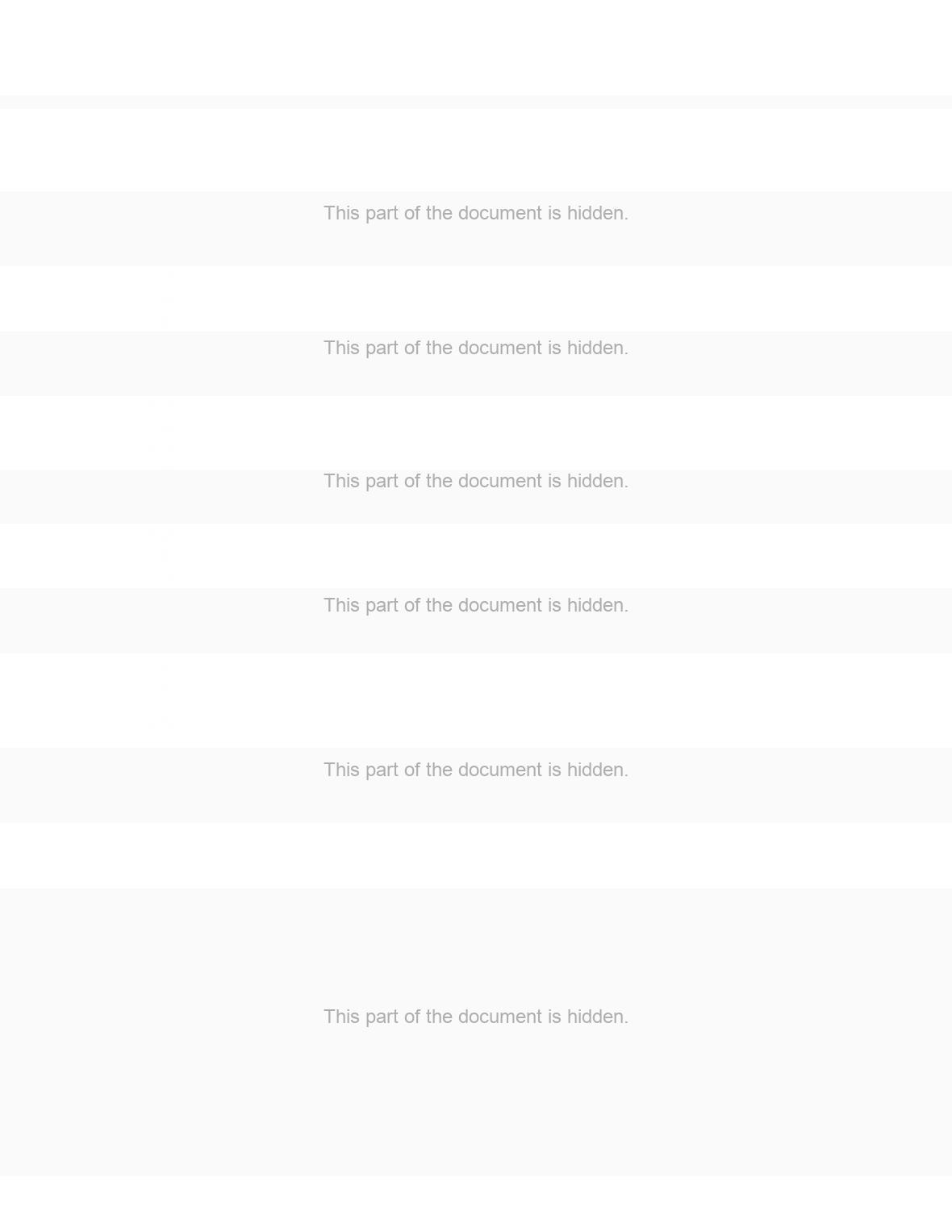 This part of the document is hidden.

This part of the document is hidden.

This part of the document is hidden.

This part of the document is hidden.

This part of the document is hidden.

This part of the document is hidden.